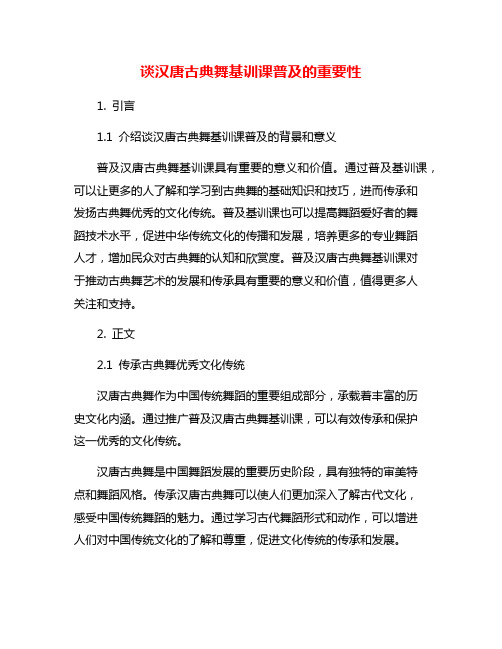 谈汉唐古典舞基训课普及的重要性

1. 引言

1.1 介绍谈汉唐古典舞基训课普及的背景和意义

普及汉唐古典舞基训课具有重要的意义和价值。通过普及基训课，可以让更多的人了解和学习到古典舞的基础知识和技巧，进而传承和发扬古典舞优秀的文化传统。普及基训课也可以提高舞蹈爱好者的舞蹈技术水平，促进中华传统文化的传播和发展，培养更多的专业舞蹈人才，增加民众对古典舞的认知和欣赏度。普及汉唐古典舞基训课对于推动古典舞艺术的发展和传承具有重要的意义和价值，值得更多人关注和支持。

2. 正文

2.1 传承古典舞优秀文化传统

汉唐古典舞作为中国传统舞蹈的重要组成部分，承载着丰富的历史文化内涵。通过推广普及汉唐古典舞基训课，可以有效传承和保护这一优秀的文化传统。

汉唐古典舞是中国舞蹈发展的重要历史阶段，具有独特的审美特点和舞蹈风格。传承汉唐古典舞可以使人们更加深入了解古代文化，感受中国传统舞蹈的魅力。通过学习古代舞蹈形式和动作，可以增进人们对中国传统文化的了解和尊重，促进文化传统的传承和发展。